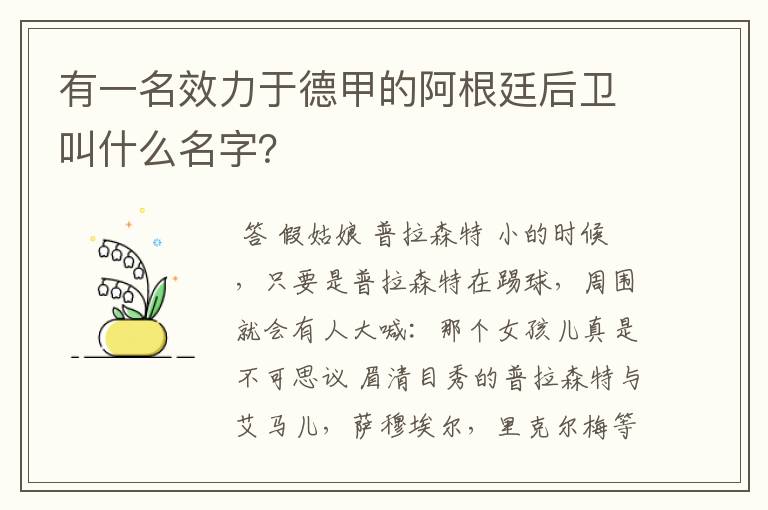 有一名效力于德甲的阿根廷后卫叫什么名字?

答 假姑娘 普拉森特 小的时候，只要是普拉森特在踢球，周围就会有人大喊：那个女孩儿真是不可思议 眉清目秀的普拉森特与艾马儿，萨穆埃尔，里克尔梅等